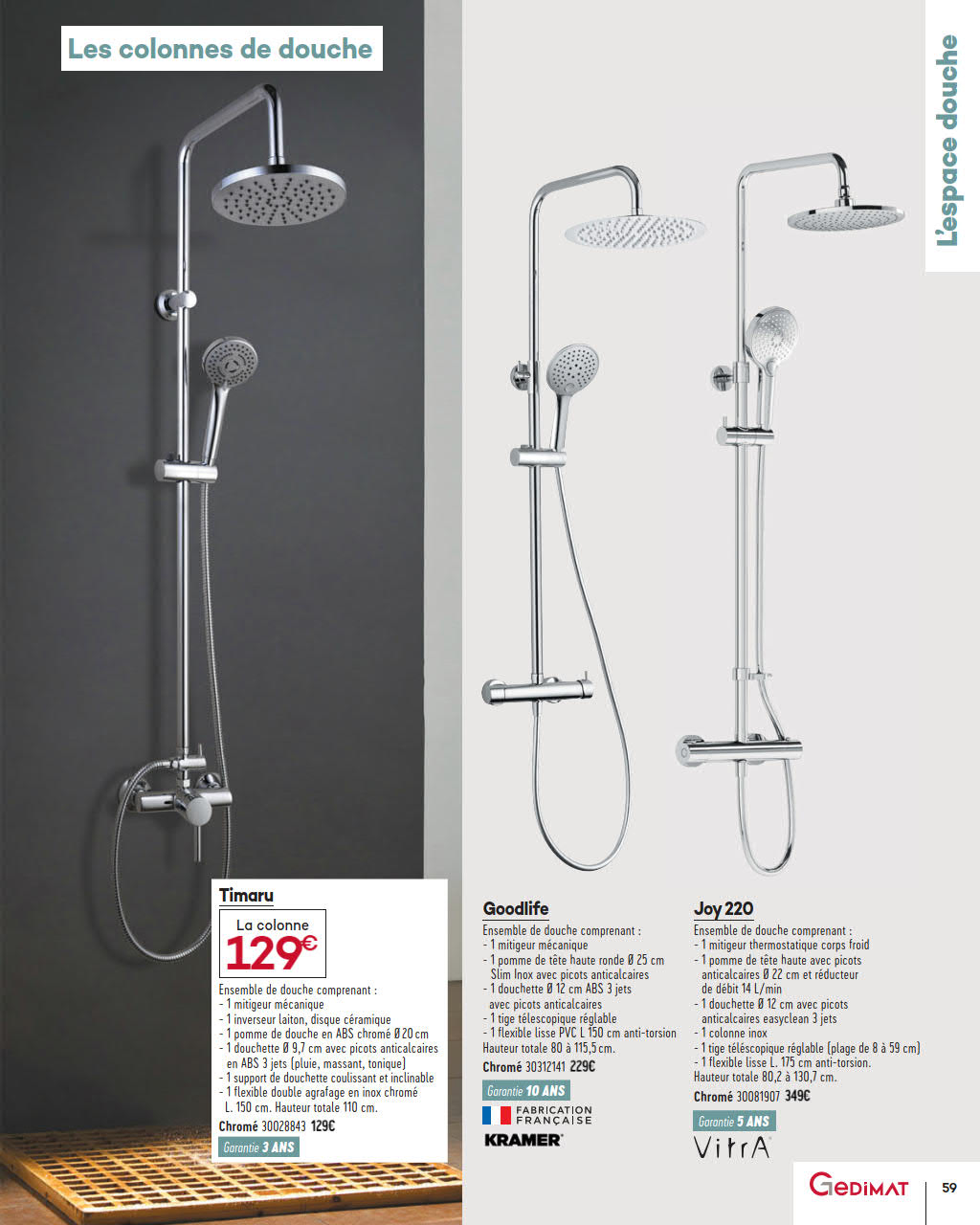 Les colonnes de douche

L'espace douche

Timaru

La colonne

129€

Ensemble de douche comprenant :
- 1 mitigeur mécanique
- 1 inverseur laiton, disque céramique
- 1 pomme de douche en ABS chromé Ø 20 cm
- 1 douchette Ø 9,7 cm avec picots anticalcaires en ABS 3 jets (pluie, massant, tonique)
- 1 support de douchette coulissant et inclinable
- 1 flexible double agrafage en inox chromé L. 150 cm. Hauteur totale 110 cm.

Chromé 30028843 129€

Garantie 3 ANS

Goodlife

Ensemble de douche comprenant :
- 1 mitigeur mécanique
- 1 pomme de tête haute ronde Ø 25 cm Slim Inox avec picots anticalcaires
- 1 douchette Ø 12 cm ABS 3 jets avec picots anticalcaires
- 1 tige télescopique réglable
- 1 flexible lisse PVC L 150 cm anti-torsion

Hauteur totale 80 à 115,5 cm.

Chromé 30312141 229€

Garantie 10 ANS

FABRICATION FRANÇAISE

KRAMER

Joy 220

Ensemble de douche comprenant :
- 1 mitigeur thermostatique corps froid
- 1 pomme de tête haute avec picots anticalcaires Ø 22 cm et réducteur de débit 14 L/min
- 1 douchette Ø 12 cm avec picots anticalcaires easyclean 3 jets
- 1 colonne inox
- 1 tige téléscopique réglable (plage de 8 à 59 cm)
- 1 flexible lisse L. 175 cm anti-torsion.

Hauteur totale 80,2 à 130,7 cm.

Chromé 30081907 349€

Garantie 5 ANS

VitrA

GEDIMAT

59